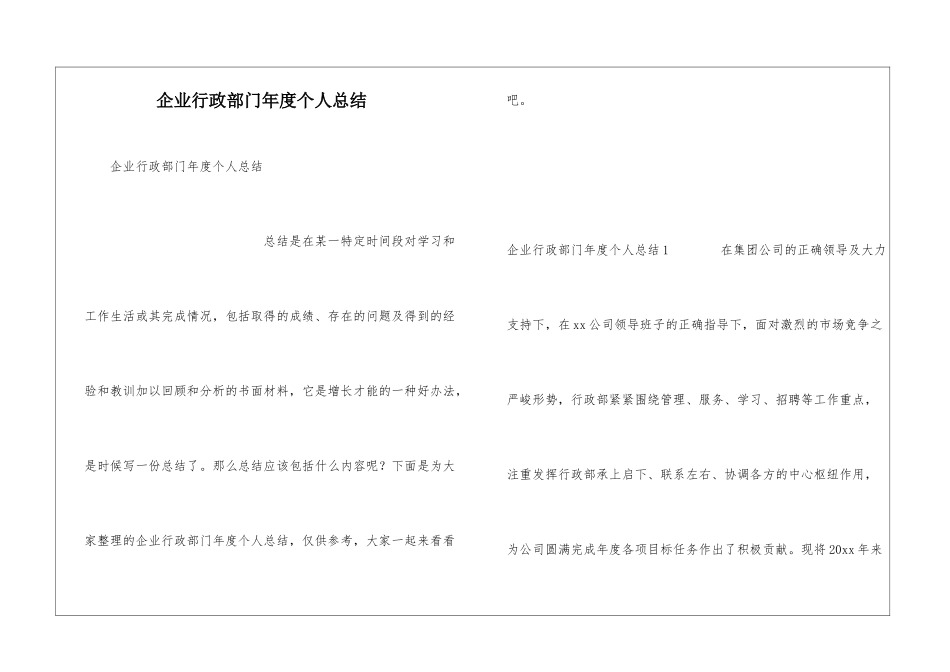 企业行政部门年度个人总结

企业行政部门年度个人总结

总结是在某一特定时间段对学习和工作生活或其完成情况，包括取得的成绩、存在的问题及得到的经验和教训加以回顾和分析的书面材料，它是增长才能的一种好办法，是时候写一份总结了。那么总结应该包括什么内容呢？下面是为大家整理的企业行政部门年度个人总结，仅供参考，大家一起来看看吧。

企业行政部门年度个人总结1　　在集团公司的正确领导及大力支持下，在xx公司领导班子的正确指导下，面对激烈的市场竞争之严峻形势，行政部紧紧围绕管理、服务、学习、招聘等工作重点，注重发挥行政部承上启下、联系左右、协调各方的中心枢纽作用，为公司圆满完成年度各项目标任务作出了积极贡献。现将20xx年来